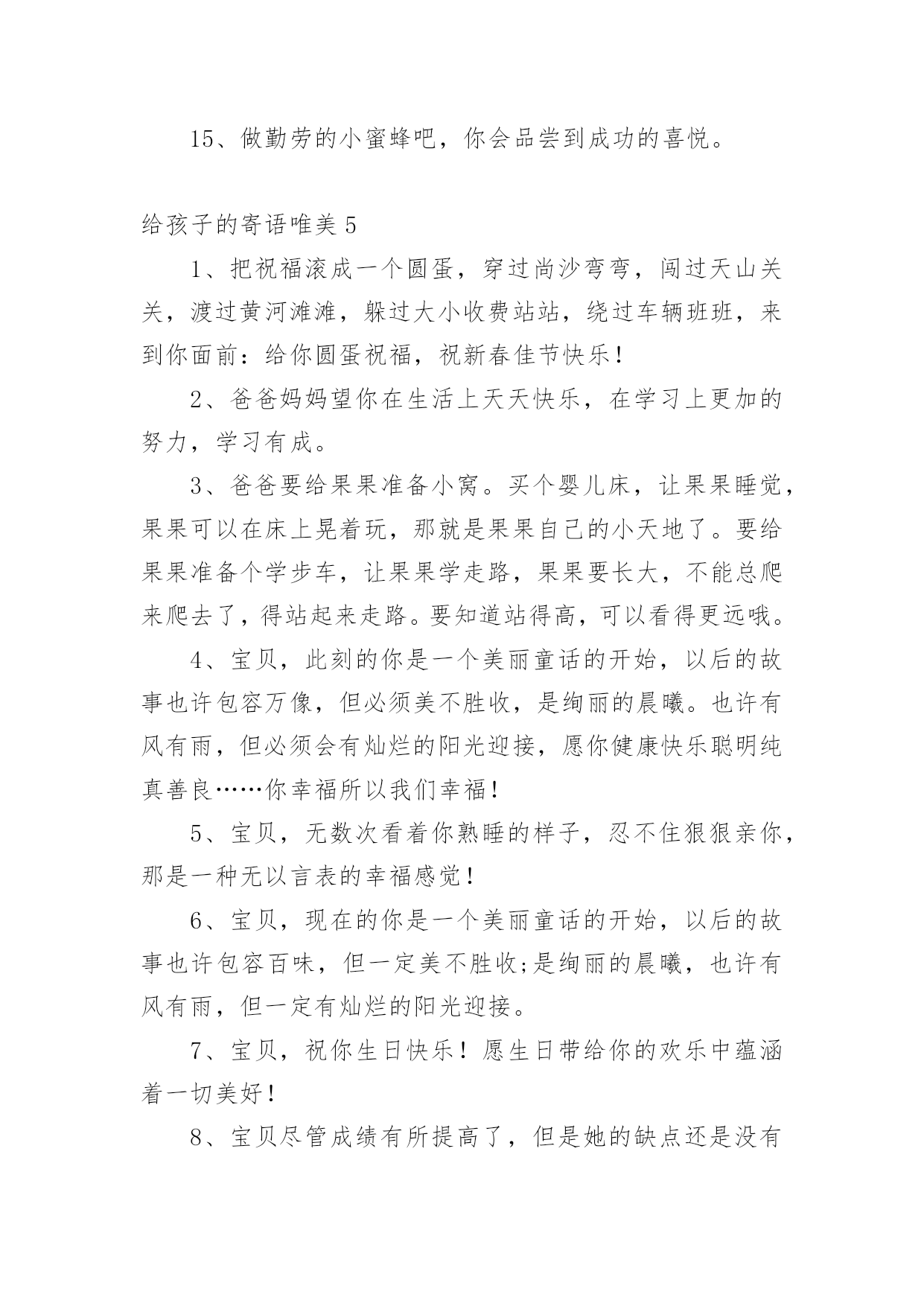 15、做勤劳的小蜜蜂吧，你会品尝到成功的喜悦。

给孩子的寄语唯美 5

1、把祝福滚成一个圆蛋，穿过尚沙弯弯，闯过天山关关，渡过黄河滩滩，躲过大小收费站站，绕过车辆班班，来到你面前：给你圆蛋祝福，祝新春佳节快乐！

2、爸爸妈妈望你在生活上天天快乐，在学习上更加的努力，学习有成。

3、爸爸要给果果准备小窝。买个婴儿床，让果果睡觉，果果可以在床上晃着玩，那就是果果自己的小天地了。要给果果准备个学步车，让果果学走路，果果要长大，不能总爬来爬去了，得站起来走路。要知道站得高，可以看得更远哦。

4、宝贝，此刻的你是一个美丽童话的开始，以后的故事也许包容万像，但必须美不胜收，是绚丽的晨曦。也许有风有雨，但必须会有灿烂的阳光迎接，愿你健康快乐聪明纯真善良……你幸福所以我们幸福！

5、宝贝，无数次看着你熟睡的样子，忍不住狠狠亲你，那是一种无以言表的幸福感觉！

6、宝贝，现在的你是一个美丽童话的开始，以后的故事也许包容百味，但一定美不胜收;是绚丽的晨曦，也许有风有雨，但一定有灿烂的阳光迎接。

7、宝贝，祝你生日快乐！愿生日带给你的欢乐中蕴涵着一切美好！

8、宝贝尽管成绩有所提高了，但是她的缺点还是没有